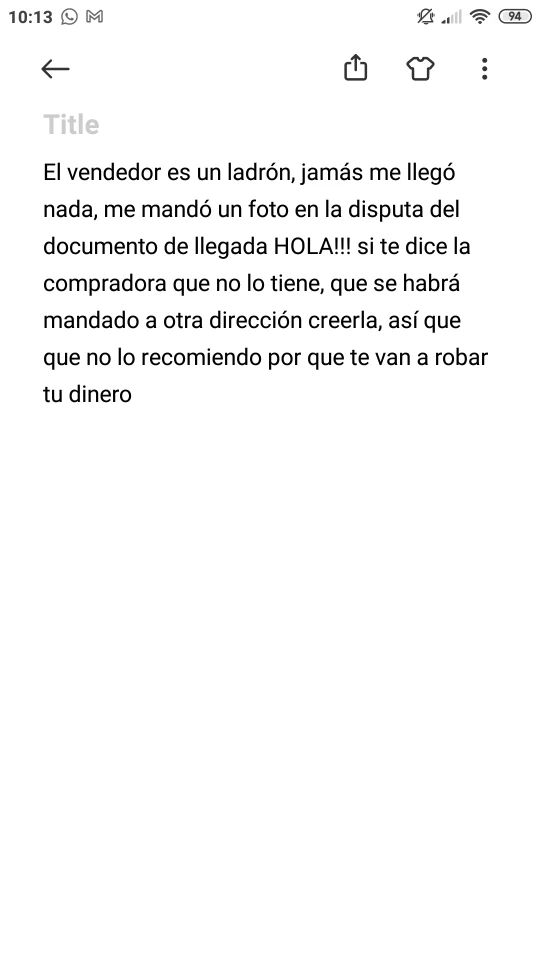 10:13 94

Title

El vendedor es un ladrón, jamás me llegó nada, me mandó un foto en la disputa del documento de llegada HOLA!!! si te dice la compradora que no lo tiene, que se habrá mandado a otra dirección creerla, así que que no lo recomiendo por que te van a robar tu dinero